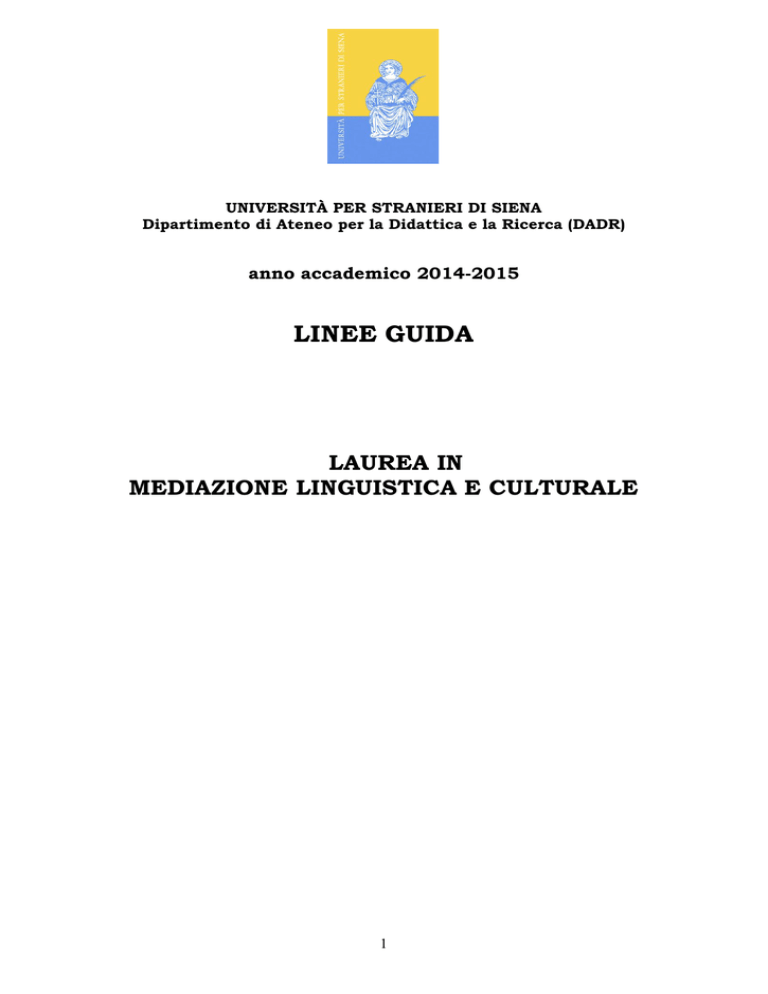 UNIVERSITÀ PER STRANIERI DI SIENA

UNIVERSITÀ PER STRANIERI DI SIENA
Dipartimento di Ateneo per la Didattica e la Ricerca (DADR)

anno accademico 2014-2015

LINEE GUIDA

LAUREA IN
MEDIAZIONE LINGUISTICA E CULTURALE

1